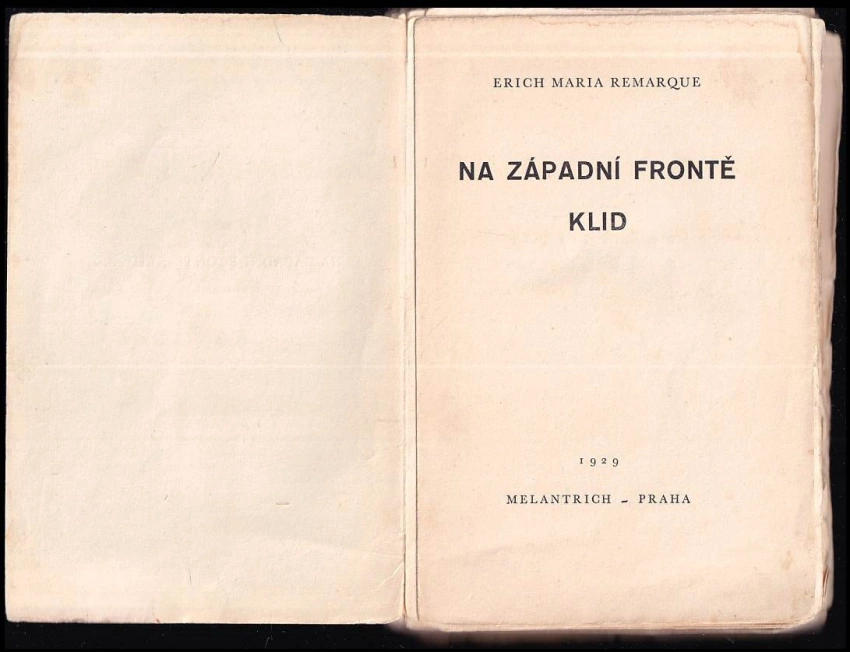 ERICH MARIA REMARQUE

NA ZÁPADNÍ FRONTĚ
KLID

1929

MELANTRICH - PRAHA